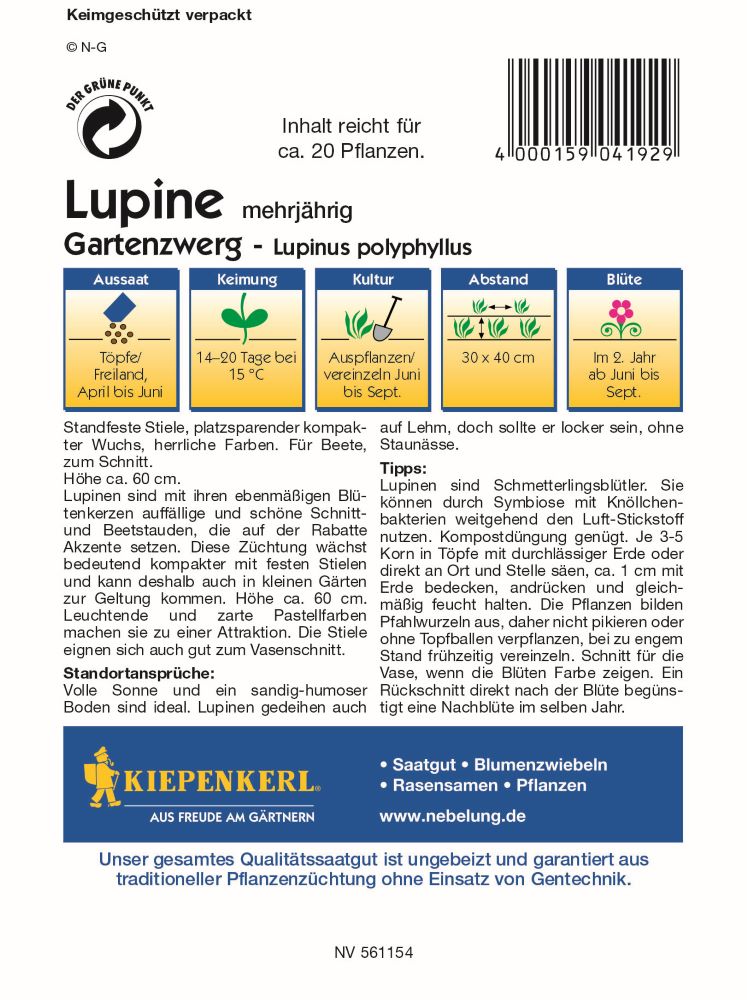 Keimgeschützt verpackt

© N-G

DER GRÜNE PUNKT

Inhalt reicht für ca. 20 Pflanzen.

4 000159 041929

Lupine mehrjährig
Gartenzwerg - Lupinus polyphyllus

| Aussaat | Keimung | Kultur | Abstand | Blüte |
|---|---|---|---|---|
| Töpfe/ Freiland, April bis Juni | 14–20 Tage bei 15 °C | Auspflanzen/ vereinzeln Juni bis Sept. | 30 x 40 cm | Im 2. Jahr ab Juni bis Sept. |

Standfeste Stiele, platzsparender kompakter Wuchs, herrliche Farben. Für Beete, zum Schnitt.
Höhe ca. 60 cm.
Lupinen sind mit ihren ebenmäßigen Blütenkerzen auffällige und schöne Schnitt- und Beetstauden, die auf der Rabatte Akzente setzen. Diese Züchtung wächst bedeutend kompakter mit festen Stielen und kann deshalb auch in kleinen Gärten zur Geltung kommen. Höhe ca. 60 cm. Leuchtende und zarte Pastellfarben machen sie zu einer Attraktion. Die Stiele eignen sich auch gut zum Vasenschnitt.

Standortansprüche:
Volle Sonne und ein sandig-humoser Boden sind ideal. Lupinen gedeihen auch auf Lehm, doch sollte er locker sein, ohne Staunässe.

Tipps:
Lupinen sind Schmetterlingsblütler. Sie können durch Symbiose mit Knöllchenbakterien weitgehend den Luft-Stickstoff nutzen. Kompostdüngung genügt. Je 3-5 Korn in Töpfe mit durchlässiger Erde oder direkt an Ort und Stelle säen, ca. 1 cm mit Erde bedecken, andrücken und gleichmäßig feucht halten. Die Pflanzen bilden Pfahlwurzeln aus, daher nicht pikieren oder ohne Topfballen verpflanzen, bei zu engem Stand frühzeitig vereinzeln. Schnitt für die Vase, wenn die Blüten Farbe zeigen. Ein Rückschnitt direkt nach der Blüte begünstigt eine Nachblüte im selben Jahr.

KIEPENKERL
AUS FREUDE AM GÄRTNERN

• Saatgut • Blumenzwiebeln
• Rasensamen • Pflanzen
www.nebelung.de

Unser gesamtes Qualitätssaatgut ist ungebeizt und garantiert aus traditioneller Pflanzenzüchtung ohne Einsatz von Gentechnik.

NV 561154